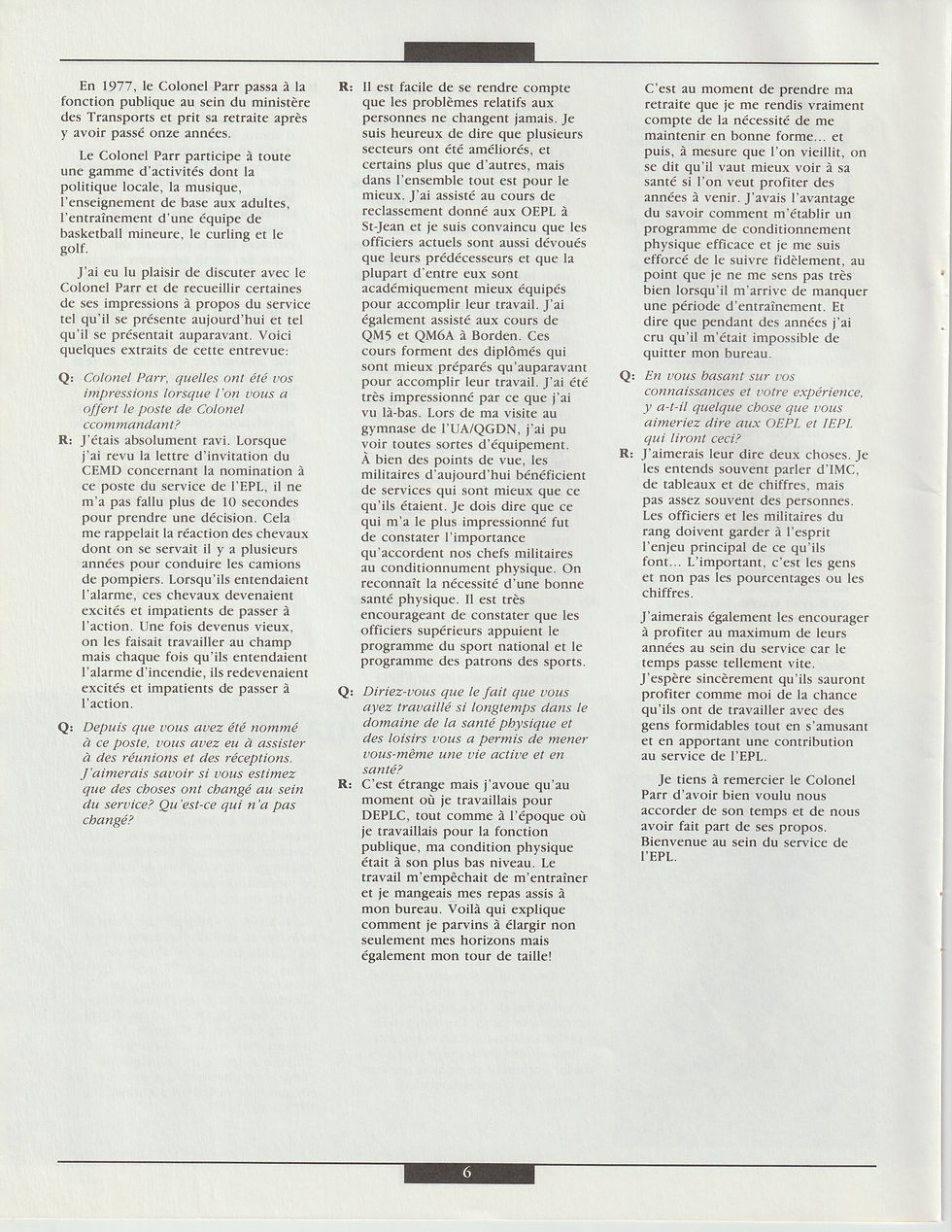 En 1977, le Colonel Parr passa à la fonction publique au sein du ministère des Transports et prit sa retraite après y avoir passé onze années.

Le Colonel Parr participe à toute une gamme d'activités dont la politique locale, la musique, l'enseignement de base aux adultes, l'entraînement d'une équipe de basketball mineure, le curling et le golf.

J'ai eu lu plaisir de discuter avec le Colonel Parr et de recueillir certaines de ses impressions à propos du service tel qu'il se présente aujourd'hui et tel qu'il se présentait auparavant. Voici quelques extraits de cette entrevue:

Q: Colonel Parr, quelles ont été vos impressions lorsque l'on vous a offert le poste de Colonel ccommandant?

R: J'étais absolument ravi. Lorsque j'ai revu la lettre d'invitation du CEMD concernant la nomination à ce poste du service de l'EPL, il ne m'a pas fallu plus de 10 secondes pour prendre une décision. Cela me rappelait la réaction des chevaux dont on se servait il y a plusieurs années pour conduire les camions de pompiers. Lorsqu'ils entendaient l'alarme, ces chevaux devenaient excités et impatients de passer à l'action. Une fois devenus vieux, on les faisait travailler au champ mais chaque fois qu'ils entendaient l'alarme d'incendie, ils redevenaient excités et impatients de passer à l'action.

Q: Depuis que vous avez été nommé à ce poste, vous avez eu à assister à des réunions et des réceptions. J'aimerais savoir si vous estimez que des choses ont changé au sein du service? Qu'est-ce qui n'a pas changé?

R: Il est facile de se rendre compte que les problèmes relatifs aux personnes ne changent jamais. Je suis heureux de dire que plusieurs secteurs ont été améliorés, et certains plus que d'autres, mais dans l'ensemble tout est pour le mieux. J'ai assisté au cours de reclassement donné aux OEPL à St-Jean et je suis convaincu que les officiers actuels sont aussi dévoués que leurs prédécesseurs et que la plupart d'entre eux sont académiquement mieux équipés pour accomplir leur travail. J'ai également assisté aux cours de QM5 et QM6A à Borden. Ces cours forment des diplômés qui sont mieux préparés qu'auparavant pour accomplir leur travail. J'ai été très impressionné par ce que j'ai vu là-bas. Lors de ma visite au gymnase de l'UA/QGDN, j'ai pu voir toutes sortes d'équipement. À bien des points de vue, les militaires d'aujourd'hui bénéficient de services qui sont mieux que ce qu'ils étaient. Je dois dire que ce qui m'a le plus impressionné fut de constater l'importance qu'accordent nos chefs militaires au conditionnement physique. On reconnaît la nécessité d'une bonne santé physique. Il est très encourageant de constater que les officiers supérieurs appuient le programme du sport national et le programme des patrons des sports.

Q: Diriez-vous que le fait que vous ayez travaillé si longtemps dans le domaine de la santé physique et des loisirs vous a permis de mener vous-même une vie active et en santé?

R: C'est étrange mais j'avoue qu'au moment où je travaillais pour DEPLC, tout comme à l'époque où je travaillais pour la fonction publique, ma condition physique était à son plus bas niveau. Le travail m'empêchait de m'entraîner et je mangeais mes repas assis à mon bureau. Voilà qui explique comment je parvins à élargir non seulement mes horizons mais également mon tour de taille!

C'est au moment de prendre ma retraite que je me rendis vraiment compte de la nécessité de me maintenir en bonne forme... et puis, à mesure que l'on vieillit, on se dit qu'il vaut mieux voir à sa santé si l'on veut profiter des années à venir. J'avais l'avantage du savoir comment m'établir un programme de conditionnement physique efficace et je me suis efforcé de le suivre fidèlement, au point que je ne me sens pas très bien lorsqu'il m'arrive de manquer une période d'entraînement. Et dire que pendant des années j'ai cru qu'il m'était impossible de quitter mon bureau.

Q: En vous basant sur vos connaissances et votre expérience, y a-t-il quelque chose que vous aimeriez dire aux OEPL et IEPL qui liront ceci?

R: J'aimerais leur dire deux choses. Je les entends souvent parler d'IMC, de tableaux et de chiffres, mais pas assez souvent des personnes. Les officiers et les militaires du rang doivent garder à l'esprit l'enjeu principal de ce qu'ils font... L'important, c'est les gens et non pas les pourcentages ou les chiffres.

J'aimerais également les encourager à profiter au maximum de leurs années au sein du service car le temps passe tellement vite. J'espère sincèrement qu'ils sauront profiter comme moi de la chance qu'ils ont de travailler avec des gens formidables tout en s'amusant et en apportant une contribution au service de l'EPL.

Je tiens à remercier le Colonel Parr d'avoir bien voulu nous accorder de son temps et de nous avoir fait part de ses propos. Bienvenue au sein du service de l'EPL.

6